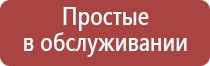 Простые
в обслуживании